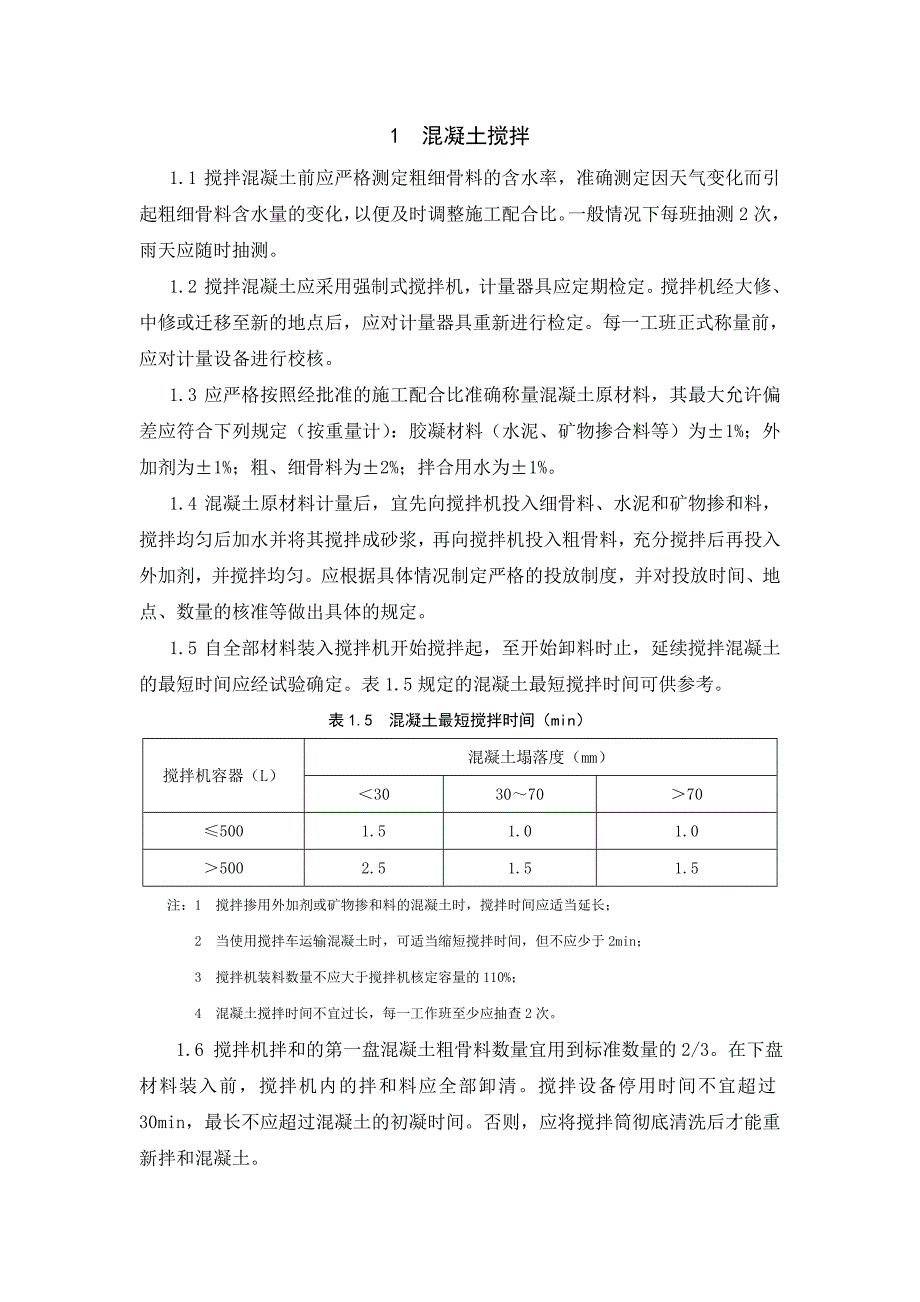 1　混凝土搅拌

1.1 搅拌混凝土前应严格测定粗细骨料的含水率，准确测定因天气变化而引起粗细骨料含水量的变化，以便及时调整施工配合比。一般情况下每班抽测 2 次，雨天应随时抽测。

1.2 搅拌混凝土应采用强制式搅拌机，计量器具应定期检定。搅拌机经大修、中修或迁移至新的地点后，应对计量器具重新进行检定。每一工班正式称量前，应对计量设备进行校核。

1.3 应严格按照经批准的施工配合比准确称量混凝土原材料，其最大允许偏差应符合下列规定（按重量计）：胶凝材料（水泥、矿物掺合料等）为±1%；外加剂为±1%；粗、细骨料为±2%；拌合用水为±1%。

1.4 混凝土原材料计量后，宜先向搅拌机投入细骨料、水泥和矿物掺和料，搅拌均匀后加水并将其搅拌成砂浆，再向搅拌机投入粗骨料，充分搅拌后再投入外加剂，并搅拌均匀。应根据具体情况制定严格的投放制度，并对投放时间、地点、数量的核准等做出具体的规定。

1.5 自全部材料装入搅拌机开始搅拌起，至开始卸料时止，延续搅拌混凝土的最短时间应经试验确定。表 1.5 规定的混凝土最短搅拌时间可供参考。

表 1.5　混凝土最短搅拌时间（min）

| 搅拌机容器（L） | 混凝土塌落度（mm） | | |
|---|---|---|---|
| | ＜30 | 30～70 | ＞70 |
| ≤500 | 1.5 | 1.0 | 1.0 |
| ＞500 | 2.5 | 1.5 | 1.5 |

注：1　搅拌掺用外加剂或矿物掺和料的混凝土时，搅拌时间应适当延长；

2　当使用搅拌车运输混凝土时，可适当缩短搅拌时间，但不应少于 2min；

3　搅拌机装料数量不应大于搅拌机核定容量的 110%；

4　混凝土搅拌时间不宜过长，每一工作班至少应抽查 2 次。

1.6 搅拌机拌和的第一盘混凝土粗骨料数量宜用到标准数量的 2/3。在下盘材料装入前，搅拌机内的拌和料应全部卸清。搅拌设备停用时间不宜超过 30min，最长不应超过混凝土的初凝时间。否则，应将搅拌筒彻底清洗后才能重新拌和混凝土。